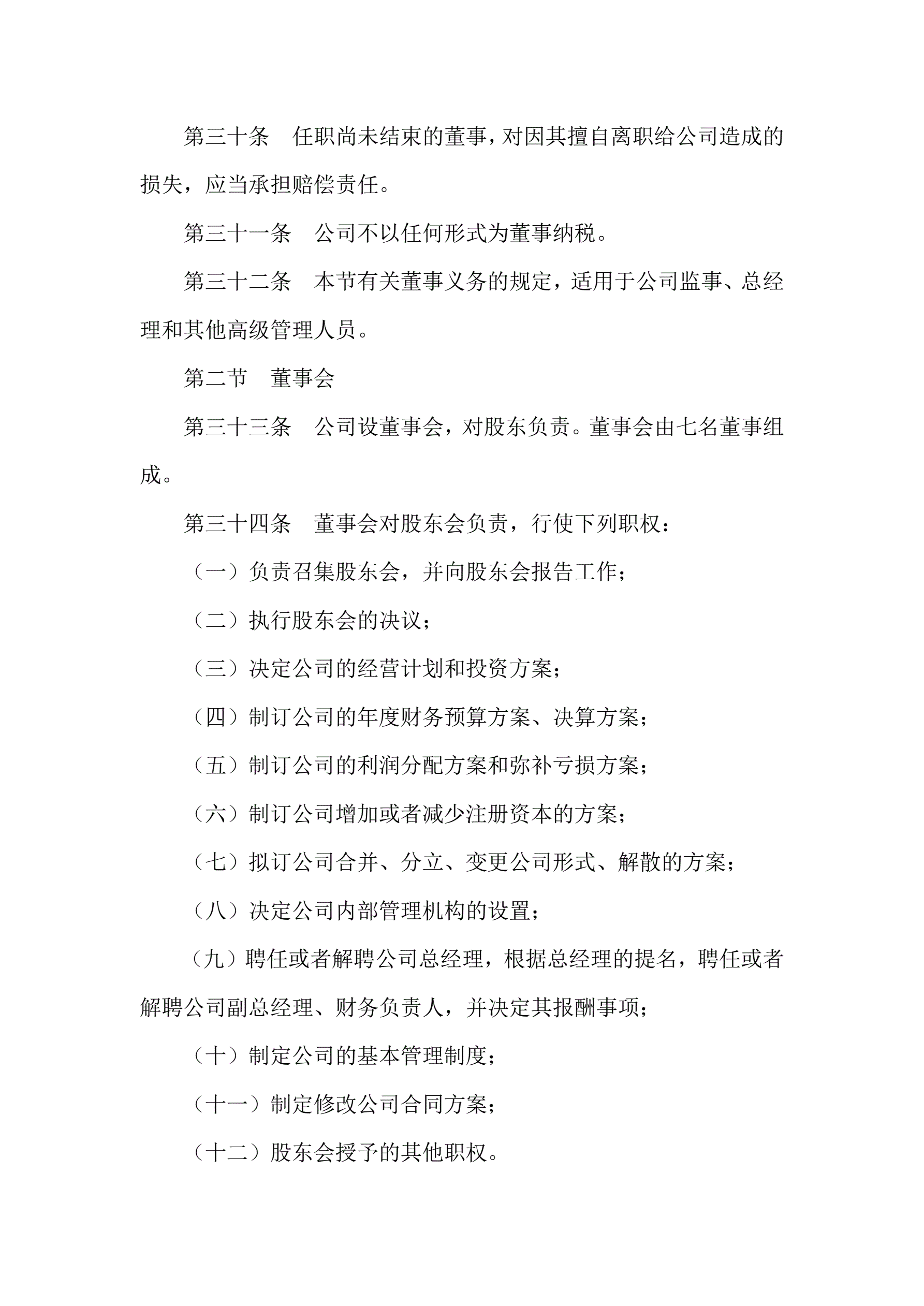 第三十条　任职尚未结束的董事，对因其擅自离职给公司造成的损失，应当承担赔偿责任。

第三十一条　公司不以任何形式为董事纳税。

第三十二条　本节有关董事义务的规定，适用于公司监事、总经理和其他高级管理人员。

第二节　董事会

第三十三条　公司设董事会，对股东负责。董事会由七名董事组成。

第三十四条　董事会对股东会负责，行使下列职权：

（一）负责召集股东会，并向股东会报告工作；

（二）执行股东会的决议；

（三）决定公司的经营计划和投资方案；

（四）制订公司的年度财务预算方案、决算方案；

（五）制订公司的利润分配方案和弥补亏损方案；

（六）制订公司增加或者减少注册资本的方案；

（七）拟订公司合并、分立、变更公司形式、解散的方案；

（八）决定公司内部管理机构的设置；

（九）聘任或者解聘公司总经理，根据总经理的提名，聘任或者解聘公司副总经理、财务负责人，并决定其报酬事项；

（十）制定公司的基本管理制度；

（十一）制定修改公司合同方案；

（十二）股东会授予的其他职权。